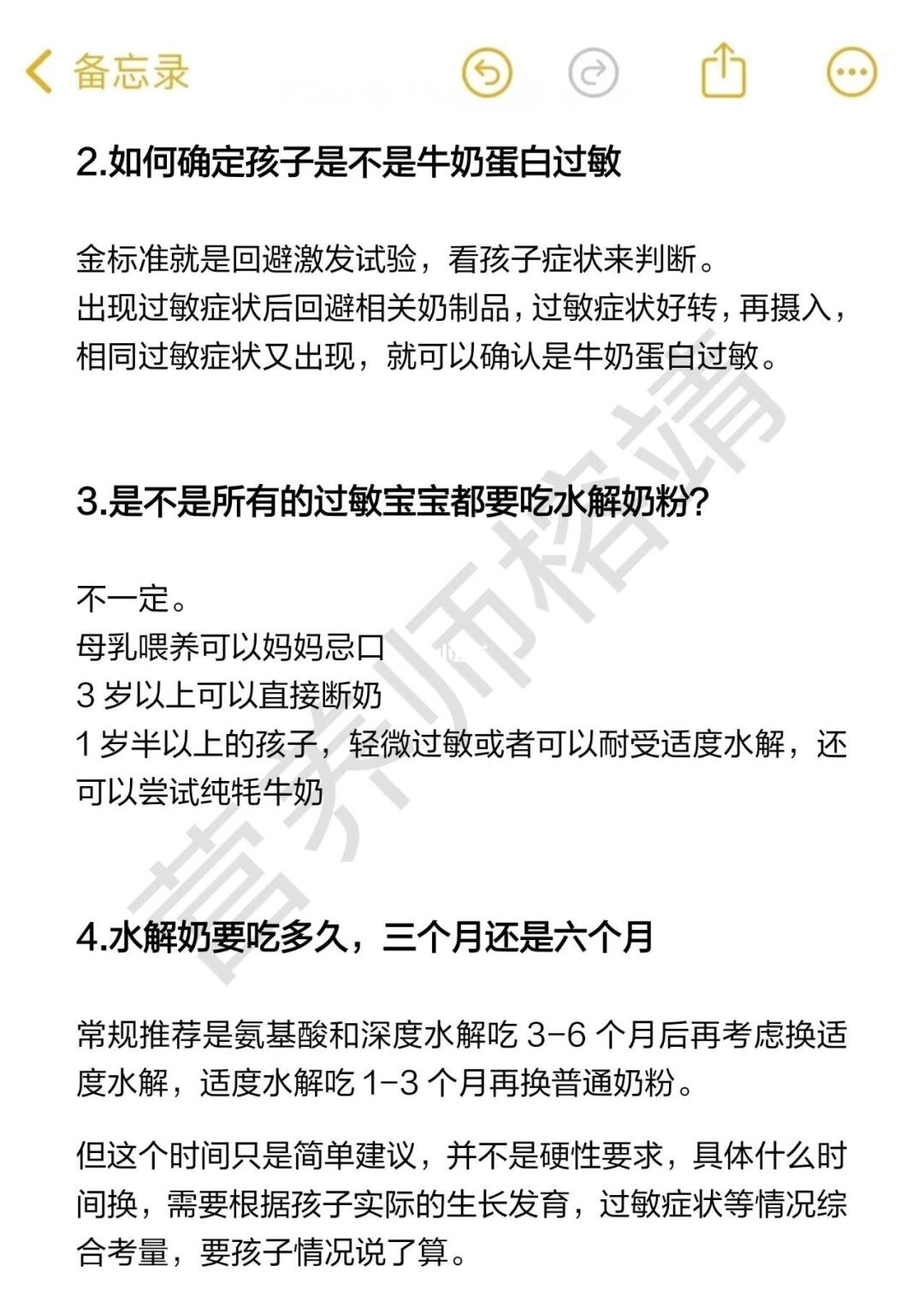 备忘录

2.如何确定孩子是不是牛奶蛋白过敏

金标准就是回避激发试验，看孩子症状来判断。
出现过敏症状后回避相关奶制品，过敏症状好转，再摄入，相同过敏症状又出现，就可以确认是牛奶蛋白过敏。

3.是不是所有的过敏宝宝都要吃水解奶粉?

不一定。
母乳喂养可以妈妈忌口
3 岁以上可以直接断奶
1 岁半以上的孩子，轻微过敏或者可以耐受适度水解，还可以尝试纯牦牛奶

4.水解奶要吃多久，三个月还是六个月

常规推荐是氨基酸和深度水解吃 3-6 个月后再考虑换适度水解，适度水解吃 1-3 个月再换普通奶粉。

但这个时间只是简单建议，并不是硬性要求，具体什么时间换，需要根据孩子实际的生长发育，过敏症状等情况综合考量，要孩子情况说了算。

营养师格靖